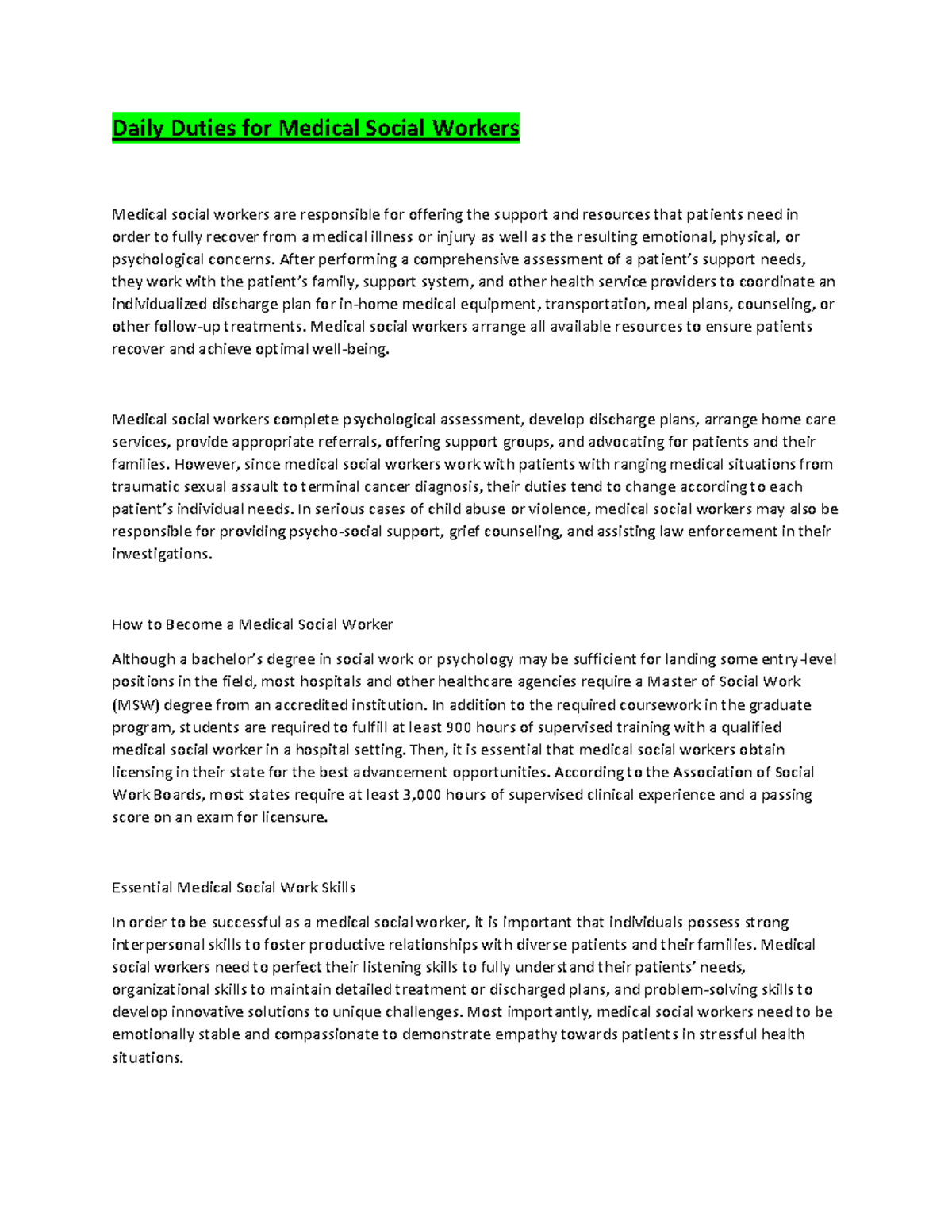 Daily Duties for Medical Social Workers

Medical social workers are responsible for offering the support and resources that patients need in order to fully recover from a medical illness or injury as well as the resulting emotional, physical, or psychological concerns. After performing a comprehensive assessment of a patient's support needs, they work with the patient's family, support system, and other health service providers to coordinate an individualized discharge plan for in-home medical equipment, transportation, meal plans, counseling, or other follow-up treatments. Medical social workers arrange all available resources to ensure patients recover and achieve optimal well-being.

Medical social workers complete psychological assessment, develop discharge plans, arrange home care services, provide appropriate referrals, offering support groups, and advocating for patients and their families. However, since medical social workers work with patients with ranging medical situations from traumatic sexual assault to terminal cancer diagnosis, their duties tend to change according to each patient's individual needs. In serious cases of child abuse or violence, medical social workers may also be responsible for providing psycho-social support, grief counseling, and assisting law enforcement in their investigations.

How to Become a Medical Social Worker

Although a bachelor's degree in social work or psychology may be sufficient for landing some entry-level positions in the field, most hospitals and other healthcare agencies require a Master of Social Work (MSW) degree from an accredited institution. In addition to the required coursework in the graduate program, students are required to fulfill at least 900 hours of supervised training with a qualified medical social worker in a hospital setting. Then, it is essential that medical social workers obtain licensing in their state for the best advancement opportunities. According to the Association of Social Work Boards, most states require at least 3,000 hours of supervised clinical experience and a passing score on an exam for licensure.

Essential Medical Social Work Skills

In order to be successful as a medical social worker, it is important that individuals possess strong interpersonal skills to foster productive relationships with diverse patients and their families. Medical social workers need to perfect their listening skills to fully understand their patients' needs, organizational skills to maintain detailed treatment or discharged plans, and problem-solving skills to develop innovative solutions to unique challenges. Most importantly, medical social workers need to be emotionally stable and compassionate to demonstrate empathy towards patients in stressful health situations.